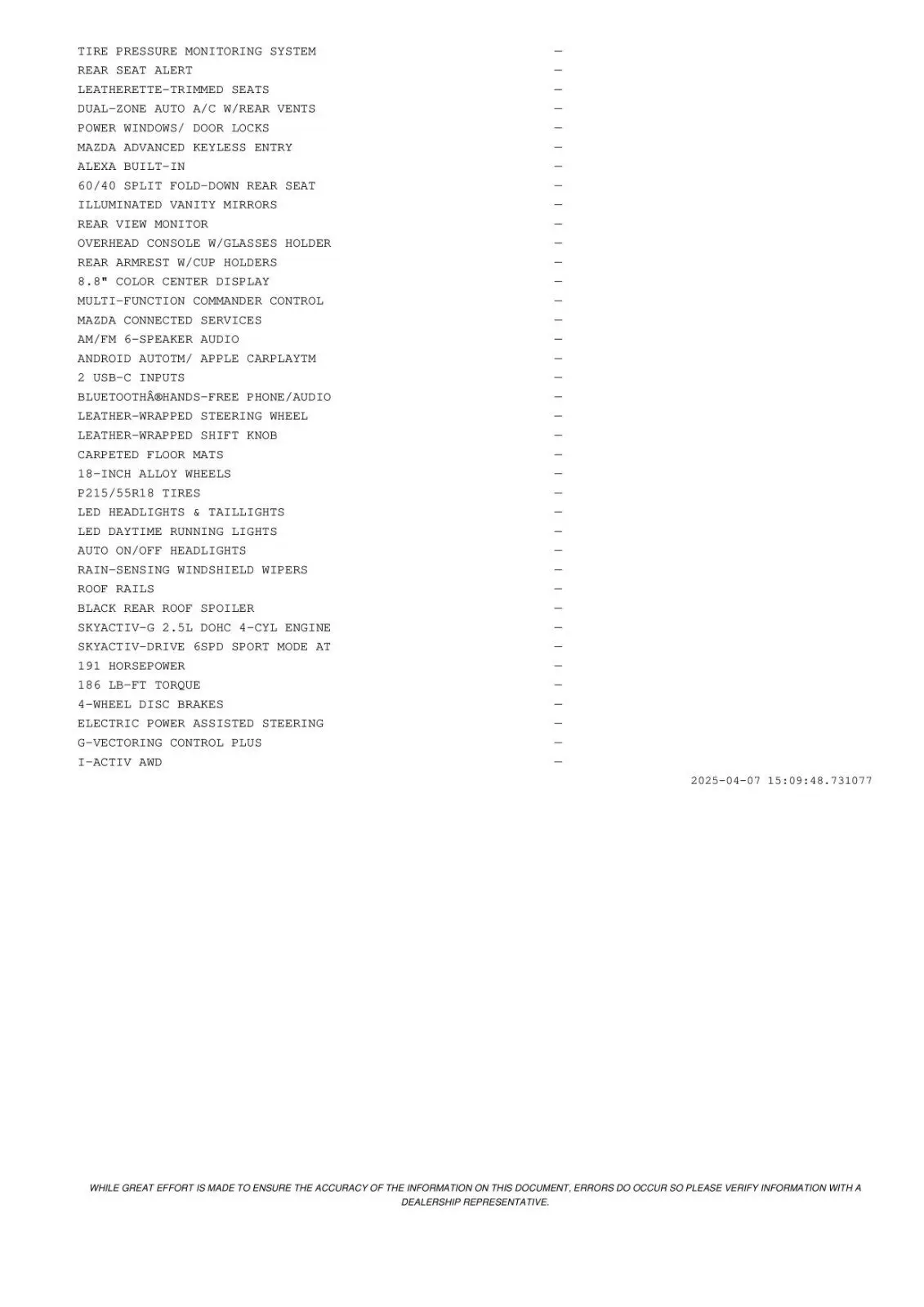 TIRE PRESSURE MONITORING SYSTEM —
REAR SEAT ALERT —
LEATHERETTE-TRIMMED SEATS —
DUAL-ZONE AUTO A/C W/REAR VENTS —
POWER WINDOWS/ DOOR LOCKS —
MAZDA ADVANCED KEYLESS ENTRY —
ALEXA BUILT-IN —
60/40 SPLIT FOLD-DOWN REAR SEAT —
ILLUMINATED VANITY MIRRORS —
REAR VIEW MONITOR —
OVERHEAD CONSOLE W/GLASSES HOLDER —
REAR ARMREST W/CUP HOLDERS —
8.8" COLOR CENTER DISPLAY —
MULTI-FUNCTION COMMANDER CONTROL —
MAZDA CONNECTED SERVICES —
AM/FM 6-SPEAKER AUDIO —
ANDROID AUTOTM/ APPLE CARPLAYTM —
2 USB-C INPUTS —
BLUETOOTHÂ®HANDS-FREE PHONE/AUDIO —
LEATHER-WRAPPED STEERING WHEEL —
LEATHER-WRAPPED SHIFT KNOB —
CARPETED FLOOR MATS —
18-INCH ALLOY WHEELS —
P215/55R18 TIRES —
LED HEADLIGHTS & TAILLIGHTS —
LED DAYTIME RUNNING LIGHTS —
AUTO ON/OFF HEADLIGHTS —
RAIN-SENSING WINDSHIELD WIPERS —
ROOF RAILS —
BLACK REAR ROOF SPOILER —
SKYACTIV-G 2.5L DOHC 4-CYL ENGINE —
SKYACTIV-DRIVE 6SPD SPORT MODE AT —
191 HORSEPOWER —
186 LB-FT TORQUE —
4-WHEEL DISC BRAKES —
ELECTRIC POWER ASSISTED STEERING —
G-VECTORING CONTROL PLUS —
I-ACTIV AWD —

2025-04-07 15:09:48.731077

WHILE GREAT EFFORT IS MADE TO ENSURE THE ACCURACY OF THE INFORMATION ON THIS DOCUMENT, ERRORS DO OCCUR SO PLEASE VERIFY INFORMATION WITH A DEALERSHIP REPRESENTATIVE.